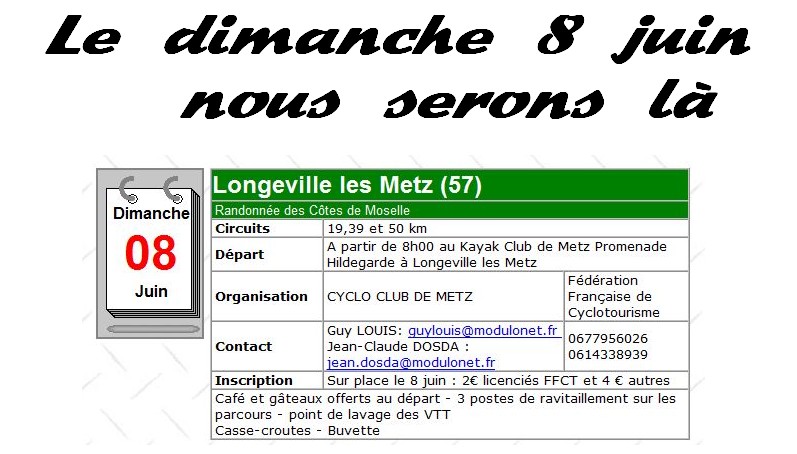 Le dimanche 8 juin nous serons là

Dimanche
08
Juin

Longeville les Metz (57)

Randonnée des Côtes de Moselle

| Circuits | 19,39 et 50 km | |
|---|---|---|
| Départ | A partir de 8h00 au Kayak Club de Metz Promenade Hildegarde à Longeville les Metz | |
| Organisation | CYCLO CLUB DE METZ | Fédération Française de Cyclotourisme |
| Contact | Guy LOUIS: guylouis@modulonet.fr Jean-Claude DOSDA : jean.dosda@modulonet.fr | 0677956026 0614338939 |
| Inscription | Sur place le 8 juin : 2€ licenciés FFCT et 4 € autres | |

Café et gâteaux offerts au départ - 3 postes de ravitaillement sur les parcours - point de lavage des VTT
Casse-croutes - Buvette